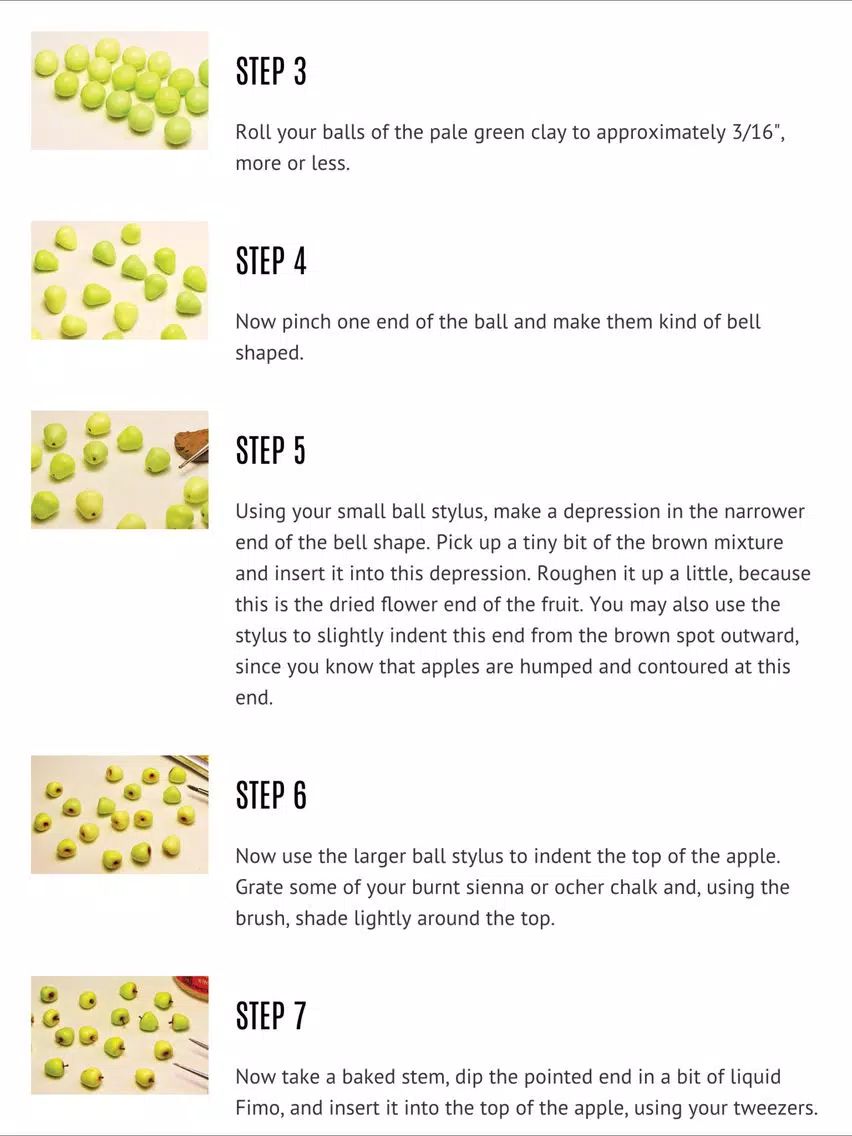 STEP 3

Roll your balls of the pale green clay to approximately 3/16", more or less.

STEP 4

Now pinch one end of the ball and make them kind of bell shaped.

STEP 5

Using your small ball stylus, make a depression in the narrower end of the bell shape. Pick up a tiny bit of the brown mixture and insert it into this depression. Roughen it up a little, because this is the dried flower end of the fruit. You may also use the stylus to slightly indent this end from the brown spot outward, since you know that apples are humped and contoured at this end.

STEP 6

Now use the larger ball stylus to indent the top of the apple. Grate some of your burnt sienna or ocher chalk and, using the brush, shade lightly around the top.

STEP 7

Now take a baked stem, dip the pointed end in a bit of liquid Fimo, and insert it into the top of the apple, using your tweezers.